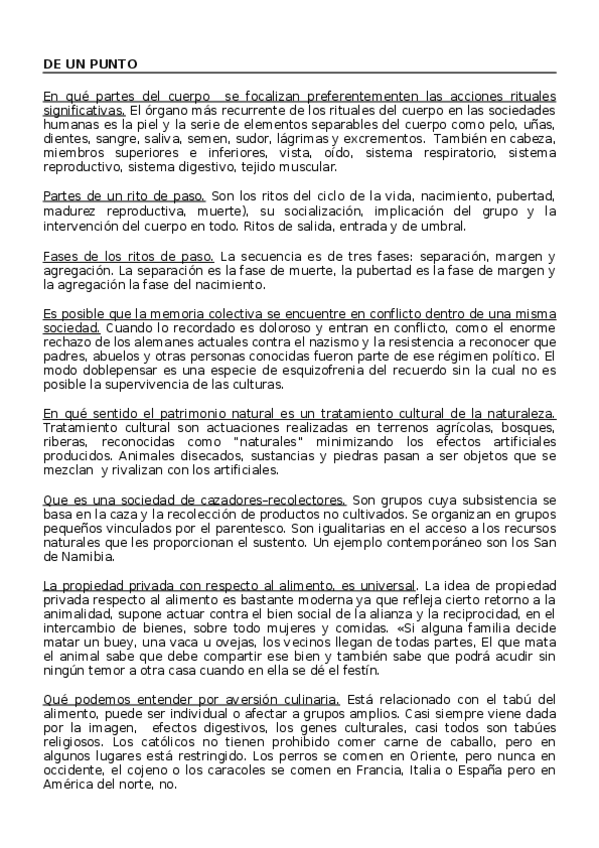 DE UN PUNTO

En qué partes del cuerpo se focalizan preferentementen las acciones rituales significativas. El órgano más recurrente de los rituales del cuerpo en las sociedades humanas es la piel y la serie de elementos separables del cuerpo como pelo, uñas, dientes, sangre, saliva, semen, sudor, lágrimas y excrementos. También en cabeza, miembros superiores e inferiores, vista, oído, sistema respiratorio, sistema reproductivo, sistema digestivo, tejido muscular.

Partes de un rito de paso. Son los ritos del ciclo de la vida, nacimiento, pubertad, madurez reproductiva, muerte), su socialización, implicación del grupo y la intervención del cuerpo en todo. Ritos de salida, entrada y de umbral.

Fases de los ritos de paso. La secuencia es de tres fases: separación, margen y agregación. La separación es la fase de muerte, la pubertad es la fase de margen y la agregación la fase del nacimiento.

Es posible que la memoria colectiva se encuentre en conflicto dentro de una misma sociedad. Cuando lo recordado es doloroso y entran en conflicto, como el enorme rechazo de los alemanes actuales contra el nazismo y la resistencia a reconocer que padres, abuelos y otras personas conocidas fueron parte de ese régimen político. El modo doblepensar es una especie de esquizofrenia del recuerdo sin la cual no es posible la supervivencia de las culturas.

En qué sentido el patrimonio natural es un tratamiento cultural de la naturaleza. Tratamiento cultural son actuaciones realizadas en terrenos agrícolas, bosques, riberas, reconocidas como "naturales" minimizando los efectos artificiales producidos. Animales disecados, sustancias y piedras pasan a ser objetos que se mezclan y rivalizan con los artificiales.

Que es una sociedad de cazadores-recolectores. Son grupos cuya subsistencia se basa en la caza y la recolección de productos no cultivados. Se organizan en grupos pequeños vinculados por el parentesco. Son igualitarias en el acceso a los recursos naturales que les proporcionan el sustento. Un ejemplo contemporáneo son los San de Namibia.

La propiedad privada con respecto al alimento, es universal. La idea de propiedad privada respecto al alimento es bastante moderna ya que refleja cierto retorno a la animalidad, supone actuar contra el bien social de la alianza y la reciprocidad, en el intercambio de bienes, sobre todo mujeres y comidas. «Si alguna familia decide matar un buey, una vaca u ovejas, los vecinos llegan de todas partes, El que mata el animal sabe que debe compartir ese bien y también sabe que podrá acudir sin ningún temor a otra casa cuando en ella se dé el festín.

Qué podemos entender por aversión culinaria. Está relacionado con el tabú del alimento, puede ser individual o afectar a grupos amplios. Casi siempre viene dada por la imagen, efectos digestivos, los genes culturales, casi todos son tabúes religiosos. Los católicos no tienen prohibido comer carne de caballo, pero en algunos lugares está restringido. Los perros se comen en Oriente, pero nunca en occidente, el cojeno o los caracoles se comen en Francia, Italia o España pero en América del norte, no.